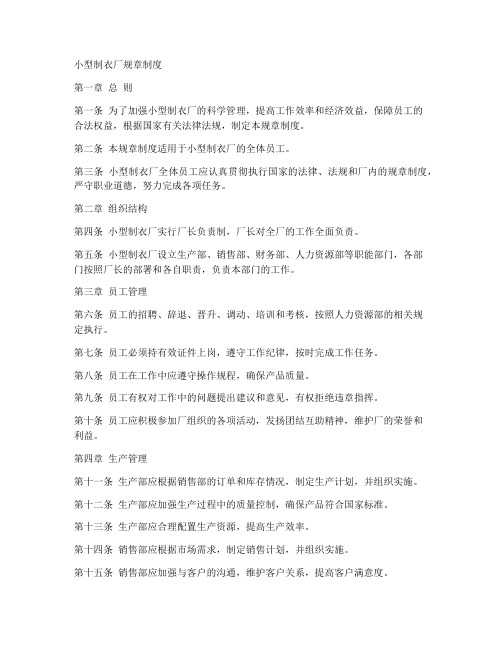 小型制衣厂规章制度

第一章 总 则

第一条 为了加强小型制衣厂的科学管理，提高工作效率和经济效益，保障员工的合法权益，根据国家有关法律法规，制定本规章制度。

第二条 本规章制度适用于小型制衣厂的全体员工。

第三条 小型制衣厂全体员工应认真贯彻执行国家的法律、法规和厂内的规章制度，严守职业道德，努力完成各项任务。

第二章 组织结构

第四条 小型制衣厂实行厂长负责制，厂长对全厂的工作全面负责。

第五条 小型制衣厂设立生产部、销售部、财务部、人力资源部等职能部门，各部门按照厂长的部署和各自职责，负责本部门的工作。

第三章 员工管理

第六条 员工的招聘、辞退、晋升、调动、培训和考核，按照人力资源部的相关规定执行。

第七条 员工必须持有效证件上岗，遵守工作纪律，按时完成工作任务。

第八条 员工在工作中应遵守操作规程，确保产品质量。

第九条 员工有权对工作中的问题提出建议和意见，有权拒绝违章指挥。

第十条 员工应积极参加厂组织的各项活动，发扬团结互助精神，维护厂的荣誉和利益。

第四章 生产管理

第十一条 生产部应根据销售部的订单和库存情况，制定生产计划，并组织实施。

第十二条 生产部应加强生产过程中的质量控制，确保产品符合国家标准。

第十三条 生产部应合理配置生产资源，提高生产效率。

第十四条 销售部应根据市场需求，制定销售计划，并组织实施。

第十五条 销售部应加强与客户的沟通，维护客户关系，提高客户满意度。